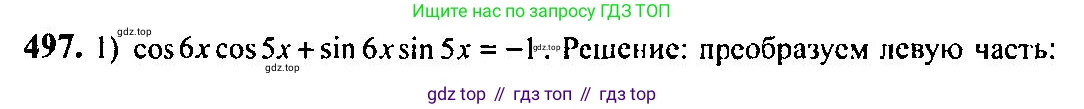 Ищите нас по запросу ГДЗ ТОП

gdz.top

497. 1) $\cos 6x \cos 5x + \sin 6x \sin 5x = -1$. gdz.top Решение: преобразуем левую часть:

gdz.top

gdz top // гдз топ // гдз top